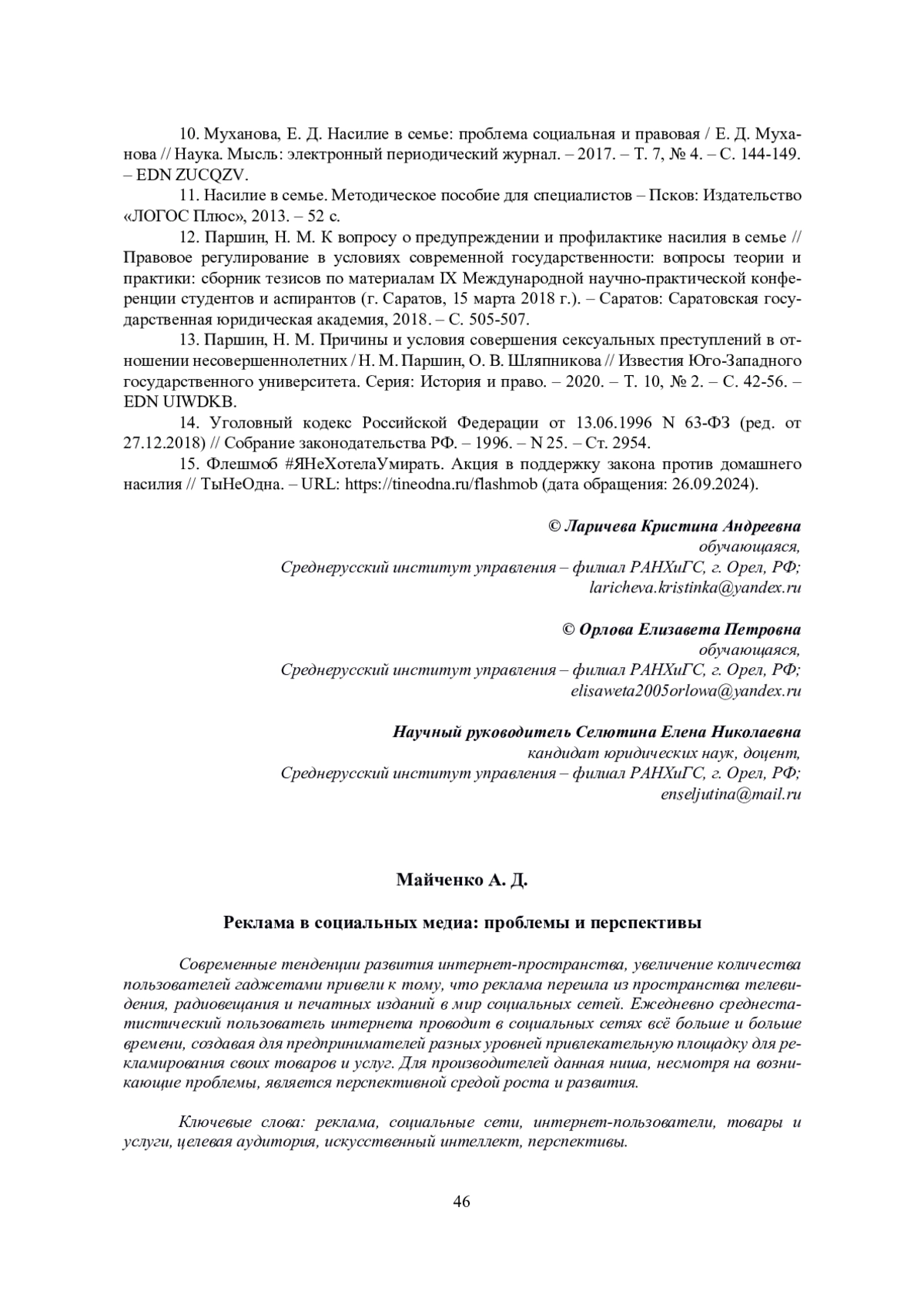 10. Муханова, Е. Д. Насилие в семье: проблема социальная и правовая / Е. Д. Муханова // Наука. Мысль: электронный периодический журнал. – 2017. – Т. 7, № 4. – С. 144-149. – EDN ZUCQZV.

11. Насилие в семье. Методическое пособие для специалистов – Псков: Издательство «ЛОГОС Плюс», 2013. – 52 с.

12. Паршин, Н. М. К вопросу о предупреждении и профилактике насилия в семье // Правовое регулирование в условиях современной государственности: вопросы теории и практики: сборник тезисов по материалам IX Международной научно-практической конференции студентов и аспирантов (г. Саратов, 15 марта 2018 г.). – Саратов: Саратовская государственная юридическая академия, 2018. – С. 505-507.

13. Паршин, Н. М. Причины и условия совершения сексуальных преступлений в отношении несовершеннолетних / Н. М. Паршин, О. В. Шляпникова // Известия Юго-Западного государственного университета. Серия: История и право. – 2020. – Т. 10, № 2. – С. 42-56. – EDN UIWDKB.

14. Уголовный кодекс Российской Федерации от 13.06.1996 N 63-ФЗ (ред. от 27.12.2018) // Собрание законодательства РФ. – 1996. – N 25. – Ст. 2954.

15. Флешмоб #ЯНеХотелаУмирать. Акция в поддержку закона против домашнего насилия // ТыНеОдна. – URL: https://tineodna.ru/flashmob (дата обращения: 26.09.2024).

© Ларичева Кристина Андреевна
обучающаяся,
Среднерусский институт управления – филиал РАНХиГС, г. Орел, РФ;
laricheva.kristinka@yandex.ru

© Орлова Елизавета Петровна
обучающаяся,
Среднерусский институт управления – филиал РАНХиГС, г. Орел, РФ;
elisaweta2005orlowa@yandex.ru

Научный руководитель Селютина Елена Николаевна
кандидат юридических наук, доцент,
Среднерусский институт управления – филиал РАНХиГС, г. Орел, РФ;
enseljutina@mail.ru

Майченко А. Д.

Реклама в социальных медиа: проблемы и перспективы

Современные тенденции развития интернет-пространства, увеличение количества пользователей гаджетами привели к тому, что реклама перешла из пространства телевидения, радиовещания и печатных изданий в мир социальных сетей. Ежедневно среднестатистический пользователь интернета проводит в социальных сетях всё больше и больше времени, создавая для предпринимателей разных уровней привлекательную площадку для рекламирования своих товаров и услуг. Для производителей данная ниша, несмотря на возникающие проблемы, является перспективной средой роста и развития.

Ключевые слова: реклама, социальные сети, интернет-пользователи, товары и услуги, целевая аудитория, искусственный интеллект, перспективы.

46